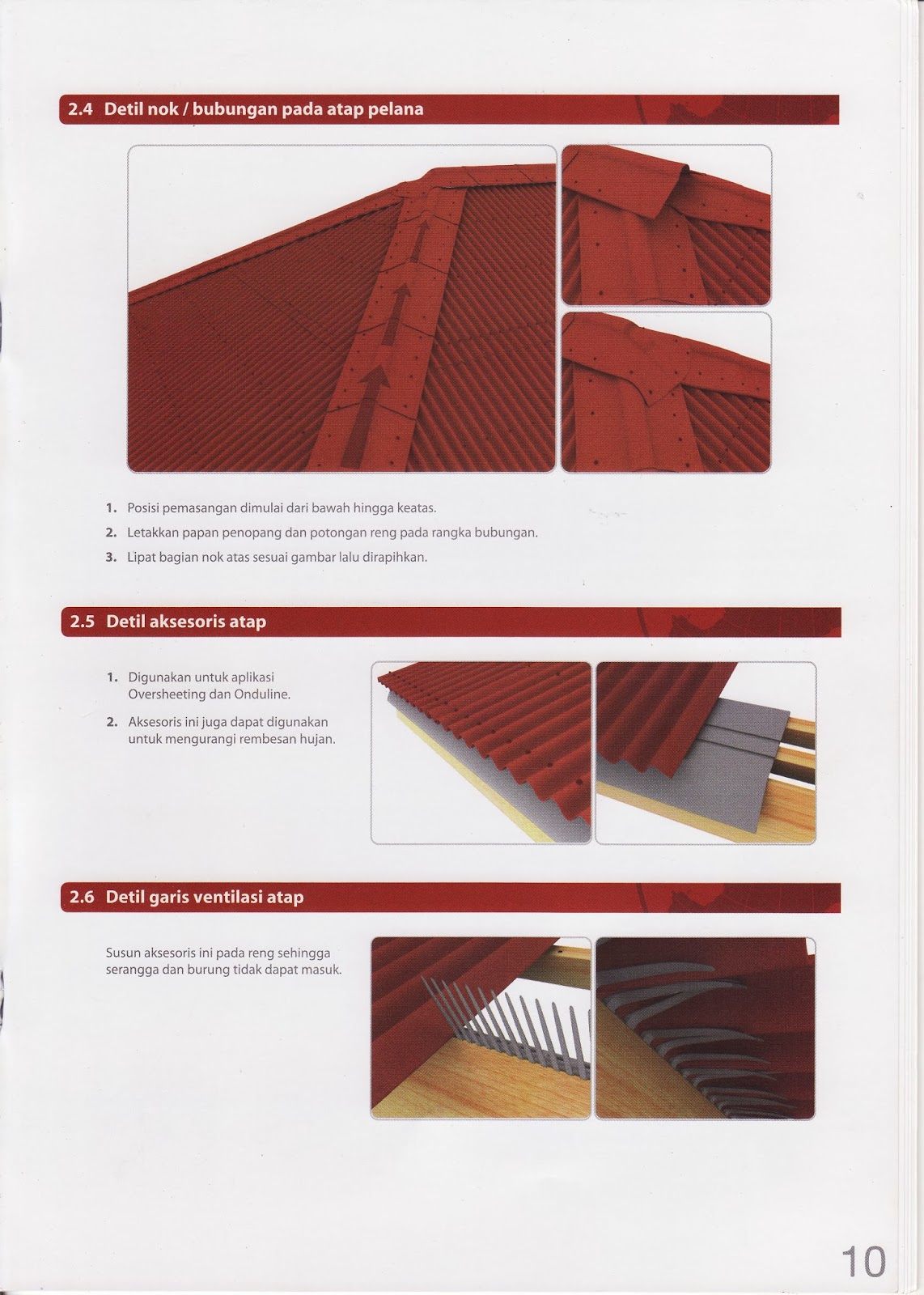 2.4 Detil nok / bubungan pada atap pelana

1. Posisi pemasangan dimulai dari bawah hingga keatas.

2. Letakkan papan penopang dan potongan reng pada rangka bubungan.

3. Lipat bagian nok atas sesuai gambar lalu dirapihkan.

2.5 Detil aksesoris atap

1. Digunakan untuk aplikasi Oversheeting dan Onduline.

2. Aksesoris ini juga dapat digunakan untuk mengurangi rembesan hujan.

2.6 Detil garis ventilasi atap

Susun aksesoris ini pada reng sehingga serangga dan burung tidak dapat masuk.

10